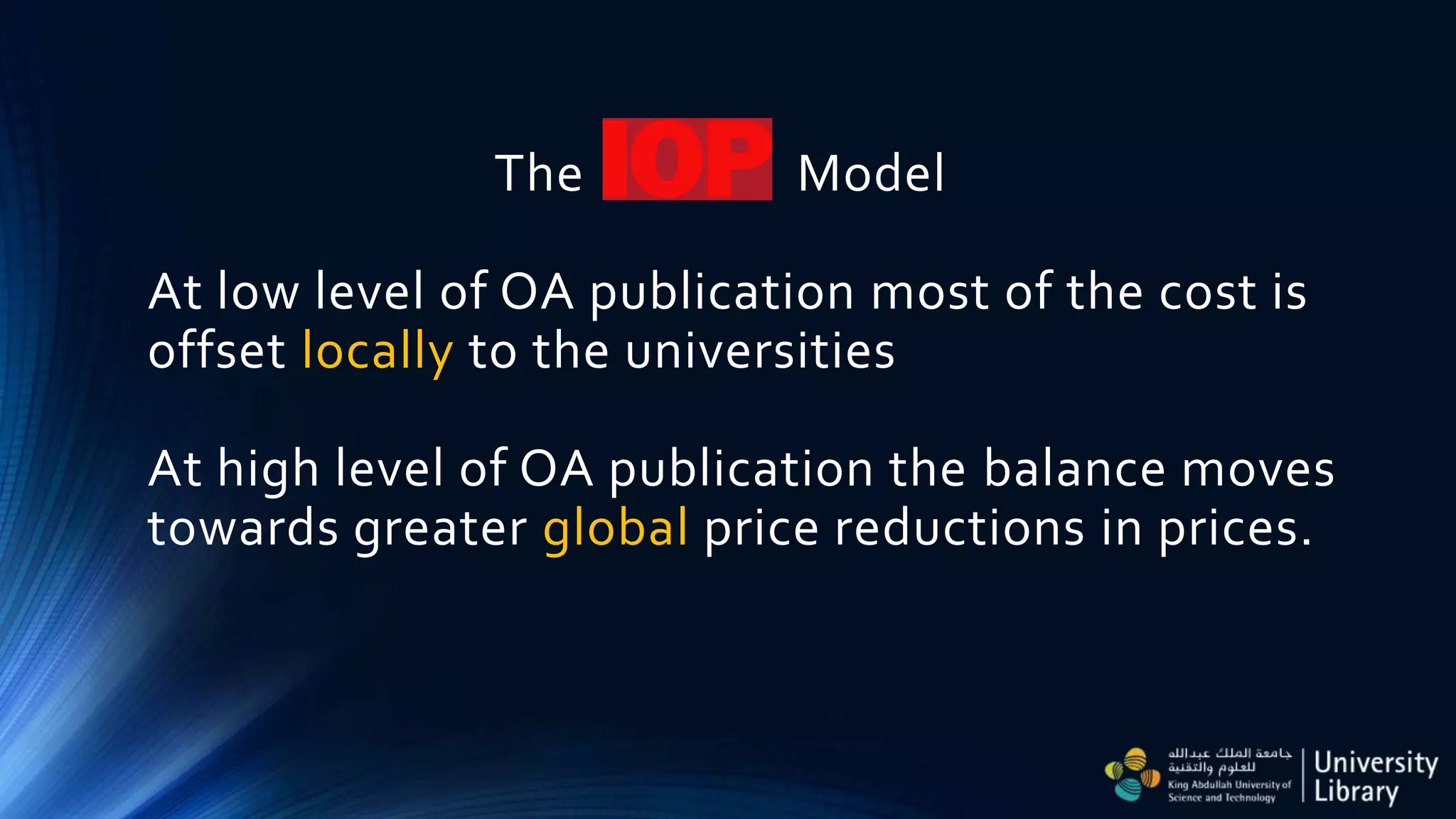 The IOP Model

At low level of OA publication most of the cost is offset locally to the universities

At high level of OA publication the balance moves towards greater global price reductions in prices.

جامعة الملك عبدالله للعلوم والتقنية
King Abdullah University of Science and Technology
University Library